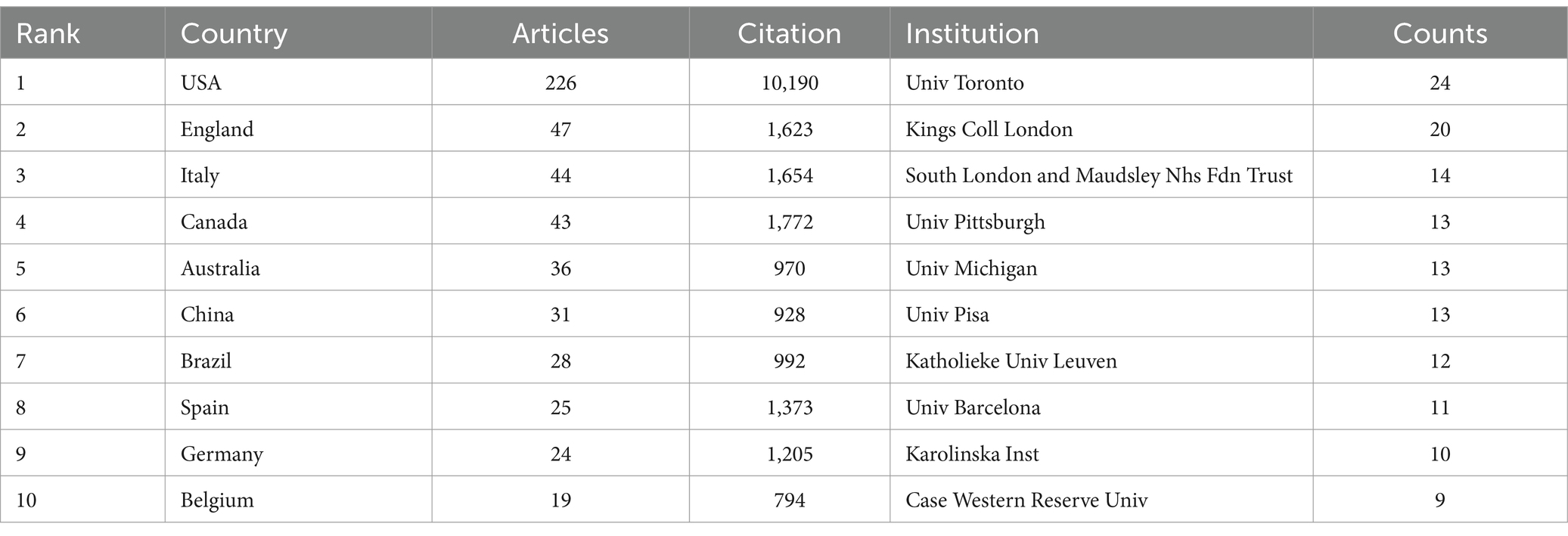 | Rank | Country | Articles | Citation | Institution | Counts |
|---|---|---|---|---|---|
| 1 | USA | 226 | 10,190 | Univ Toronto | 24 |
| 2 | England | 47 | 1,623 | Kings Coll London | 20 |
| 3 | Italy | 44 | 1,654 | South London and Maudsley Nhs Fdn Trust | 14 |
| 4 | Canada | 43 | 1,772 | Univ Pittsburgh | 13 |
| 5 | Australia | 36 | 970 | Univ Michigan | 13 |
| 6 | China | 31 | 928 | Univ Pisa | 13 |
| 7 | Brazil | 28 | 992 | Katholieke Univ Leuven | 12 |
| 8 | Spain | 25 | 1,373 | Univ Barcelona | 11 |
| 9 | Germany | 24 | 1,205 | Karolinska Inst | 10 |
| 10 | Belgium | 19 | 794 | Case Western Reserve Univ | 9 |